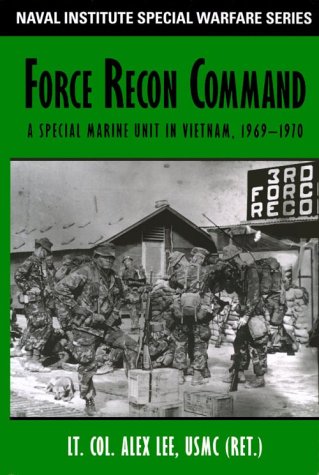 NAVAL INSTITUTE SPECIAL WARFARE SERIES

FORCE RECON COMMAND

A SPECIAL MARINE UNIT IN VIETNAM, 1969–1970

3RD
FORC
RECO

LT. COL. ALEX LEE, USMC (RET.)